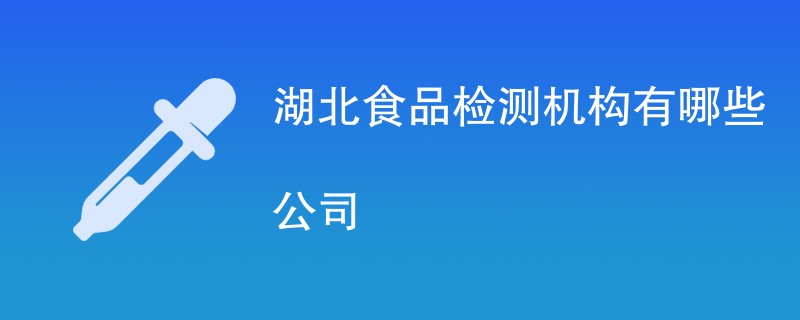 湖北食品检测机构有哪些公司